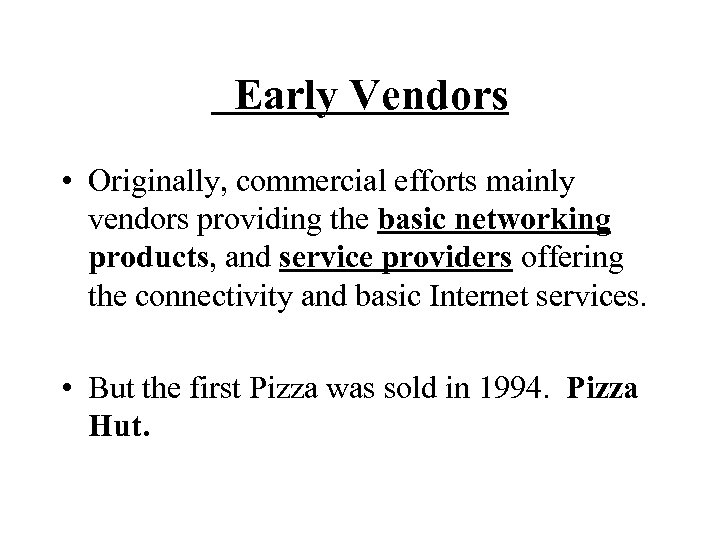 Early Vendors

• Originally, commercial efforts mainly vendors providing the basic networking products, and service providers offering the connectivity and basic Internet services.

• But the first Pizza was sold in 1994. Pizza Hut.